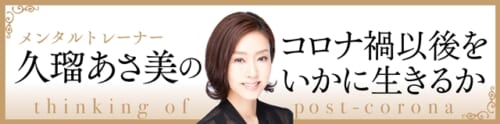 メンタルトレーナー
久瑠あさ美の
コロナ禍以後を
いかに生きるか
thinking of post-corona